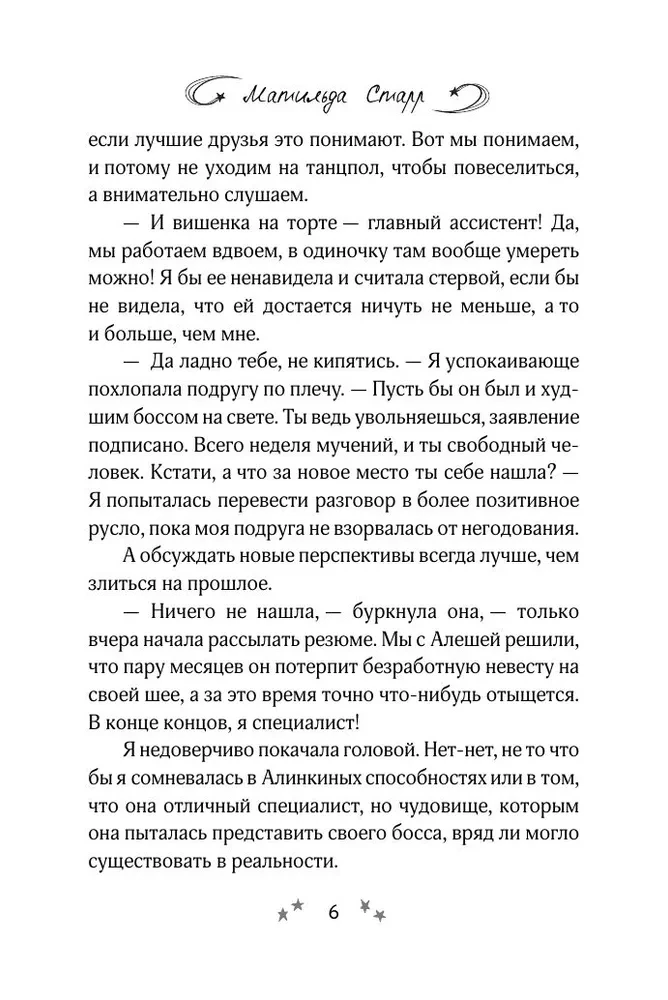 Матильда Старр

если лучшие друзья это понимают. Вот мы понимаем, и потому не уходим на танцпол, чтобы повеселиться, а внимательно слушаем.

— И вишенка на торте — главный ассистент! Да, мы работаем вдвоем, в одиночку там вообще умереть можно! Я бы ее ненавидела и считала стервой, если бы не видела, что ей достается ничуть не меньше, а то и больше, чем мне.

— Да ладно тебе, не кипятись. — Я успокаивающе похлопала подругу по плечу. — Пусть бы он был и худшим боссом на свете. Ты ведь увольняешься, заявление подписано. Всего неделя мучений, и ты свободный человек. Кстати, а что за новое место ты себе нашла? — Я попыталась перевести разговор в более позитивное русло, пока моя подруга не взорвалась от негодования.

А обсуждать новые перспективы всегда лучше, чем злиться на прошлое.

— Ничего не нашла, — буркнула она, — только вчера начала рассылать резюме. Мы с Алешей решили, что пару месяцев он потерпит безработную невесту на своей шее, а за это время точно что-нибудь отыщется. В конце концов, я специалист!

Я недоверчиво покачала головой. Нет-нет, не то что бы я сомневалась в Алинкиных способностях или в том, что она отличный специалист, но чудовище, которым она пыталась представить своего босса, вряд ли могло существовать в реальности.

6